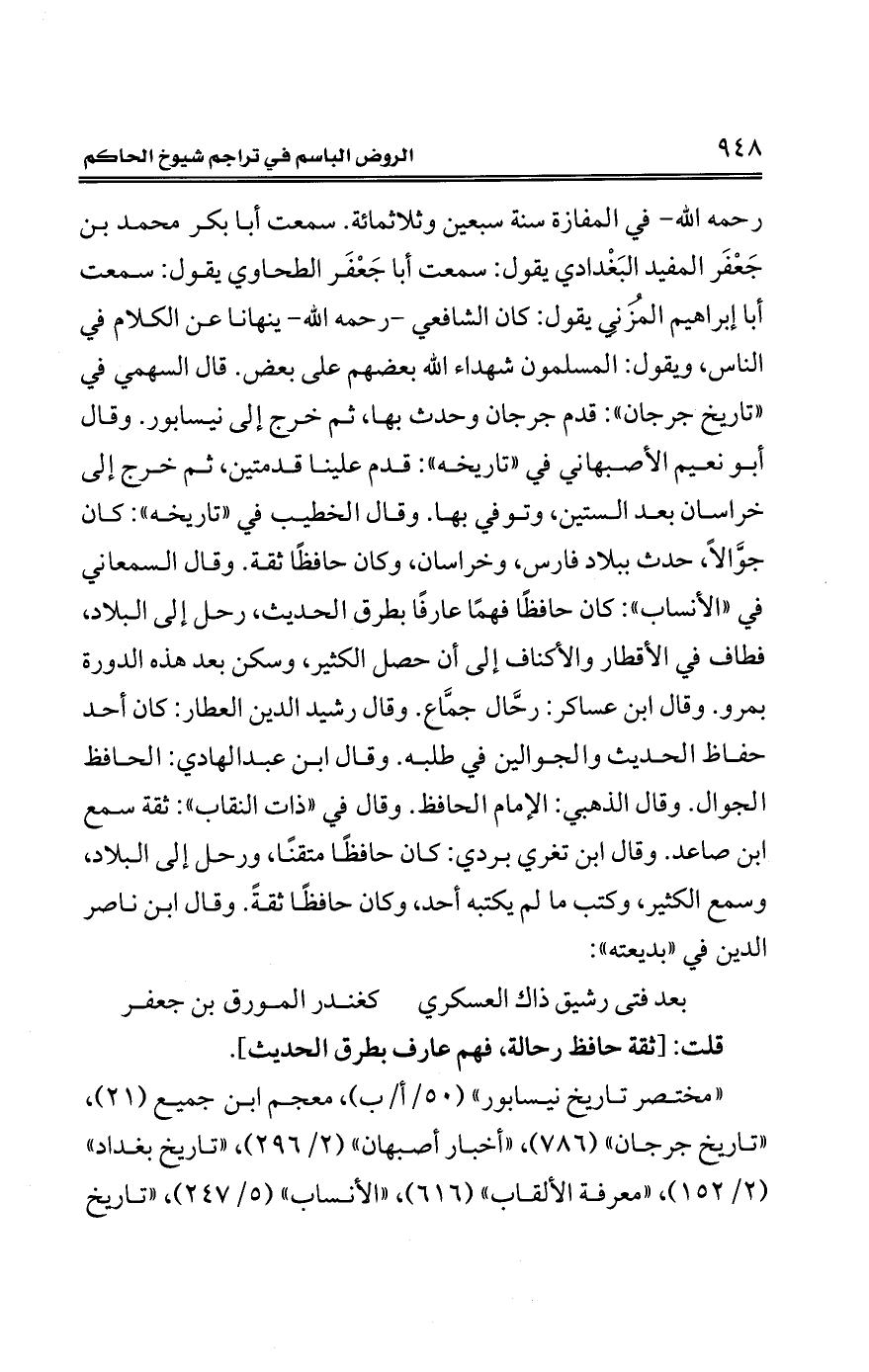 ٩٤٨ الروض الباسم في تراجم شيوخ الحاكم

رحمه الله- في المفازة سنة سبعين وثلاثمائة. سمعت أبا بكر محمد بن جَعْفَر المفيد البَغْدادي يقول: سمعت أبا جَعْفَر الطحاوي يقول: سمعت أبا إبراهيم المزُني يقول: كان الشافعي -رحمه الله- ينهانا عن الكلام في الناس، ويقول: المسلمون شهداء الله بعضهم على بعض. قال السهمي في «تاريخ جرجان»: قدم جرجان وحدث بها، ثم خرج إلى نيسابور. وقال أبو نعيم الأصبهاني في «تاريخه»: قدم علينا قدمتين، ثم خرج إلى خراسان بعد الستين، وتوفي بها. وقال الخطيب في «تاريخه»: كان جوَّالاً، حدث ببلاد فارس، وخراسان، وكان حافظًا ثقة. وقال السمعاني في «الأنساب»: كان حافظًا فهمًا عارفًا بطرق الحديث، رحل إلى البلاد، فطاف في الأقطار والأكناف إلى أن حصل الكثير، وسكن بعد هذه الدورة بمرو. وقال ابن عساكر: رحَّال جمَّاع. وقال رشيد الدين العطار: كان أحد حفاظ الحديث والجوالين في طلبه. وقال ابن عبدالهادي: الحافظ الجوال. وقال الذهبي: الإمام الحافظ. وقال في «ذات النقاب»: ثقة سمع ابن صاعد. وقال ابن تغري بردي: كان حافظًا متقنًا، ورحل إلى البلاد، وسمع الكثير، وكتب ما لم يكتبه أحد، وكان حافظًا ثقةً. وقال ابن ناصر الدين في «بديعته»:

بعد فتى رشيق ذاك العسكري كغندر المورق بن جعفر

قلت: [ثقة حافظ رحالة، فهم عارف بطرق الحديث].

«مختصر تاريخ نيسابور» (٥٠/ أ/ ب)، معجم ابن جميع (٢١)، «تاريخ جرجان» (٧٨٦)، «أخبار أصبهان» (٢/ ٢٩٦)، «تاريخ بغداد» (٢/ ١٥٢)، «معرفة الألقاب» (٦١٦)، «الأنساب» (٥/ ٢٤٧)، «تاريخ